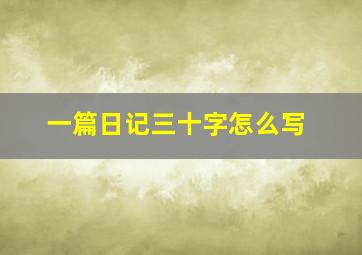 一篇日记三十字怎么写